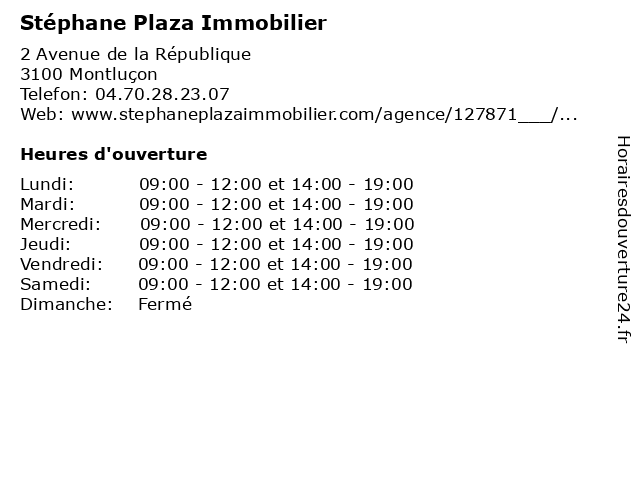 Stéphane Plaza Immobilier

2 Avenue de la République
3100 Montluçon
Telefon: 04.70.28.23.07
Web: www.stephaneplazaimmobilier.com/agence/127871___/...

Heures d'ouverture

Lundi: 09:00 - 12:00 et 14:00 - 19:00
Mardi: 09:00 - 12:00 et 14:00 - 19:00
Mercredi: 09:00 - 12:00 et 14:00 - 19:00
Jeudi: 09:00 - 12:00 et 14:00 - 19:00
Vendredi: 09:00 - 12:00 et 14:00 - 19:00
Samedi: 09:00 - 12:00 et 14:00 - 19:00
Dimanche: Fermé

Horairesdouverture24.fr